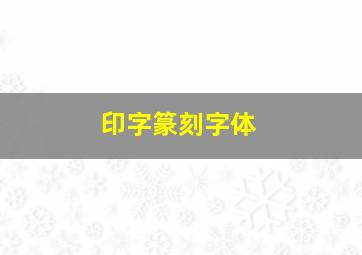 印字篆刻字体